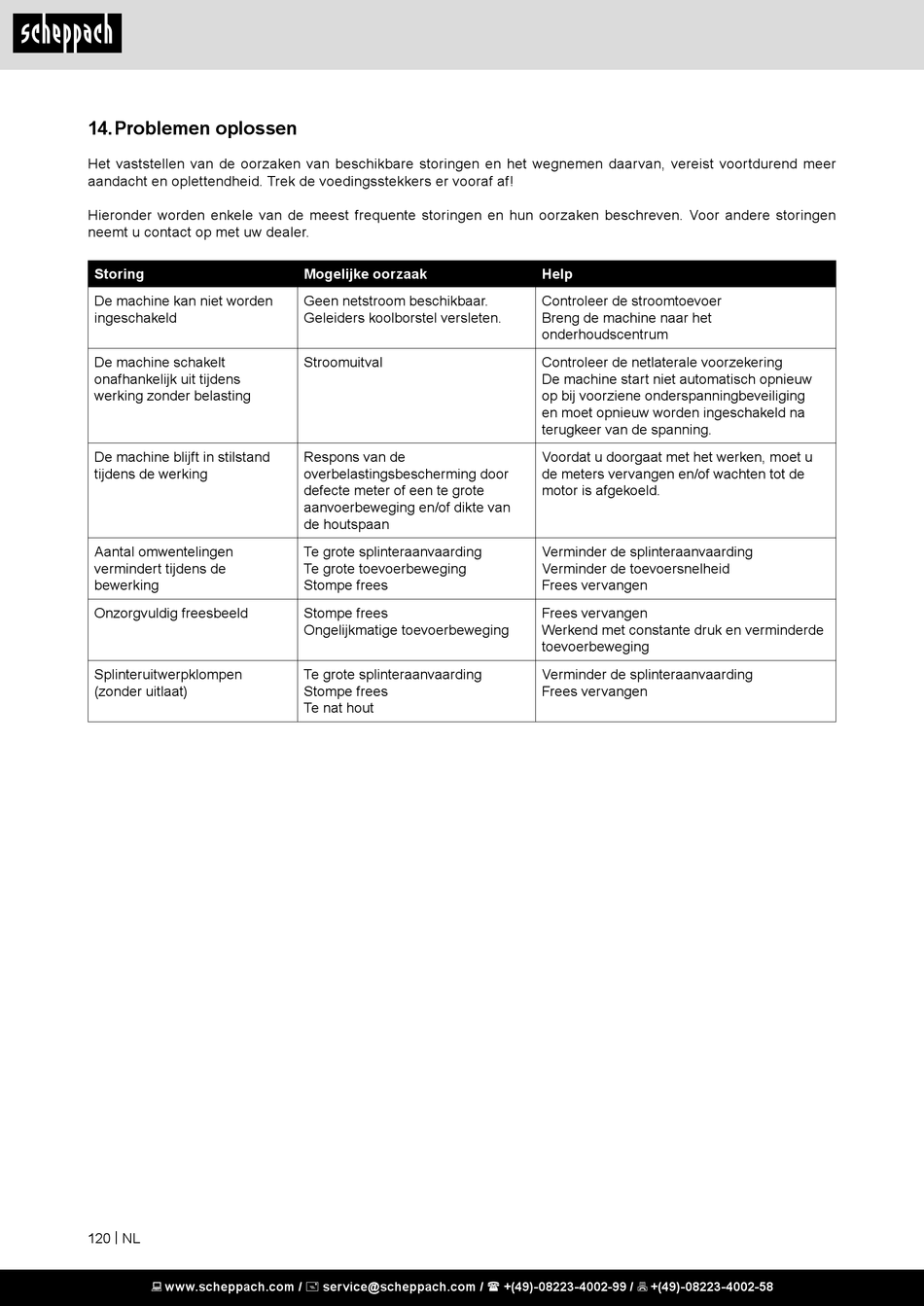 scheppach

14. Problemen oplossen

Het vaststellen van de oorzaken van beschikbare storingen en het wegnemen daarvan, vereist voortdurend meer aandacht en oplettendheid. Trek de voedingsstekkers er vooraf af!

Hieronder worden enkele van de meest frequente storingen en hun oorzaken beschreven. Voor andere storingen neemt u contact op met uw dealer.

| Storing | Mogelijke oorzaak | Help |
|---|---|---|
| De machine kan niet worden ingeschakeld | Geen netstroom beschikbaar. Geleiders koolborstel versleten. | Controleer de stroomtoevoer Breng de machine naar het onderhoudscentrum |
| De machine schakelt onafhankelijk uit tijdens werking zonder belasting | Stroomuitval | Controleer de netlaterale voorzekering De machine start niet automatisch opnieuw op bij voorziene onderspanningbeveiliging en moet opnieuw worden ingeschakeld na terugkeer van de spanning. |
| De machine blijft in stilstand tijdens de werking | Respons van de overbelastingsbescherming door defecte meter of een te grote aanvoerbeweging en/of dikte van de houtspaan | Voordat u doorgaat met het werken, moet u de meters vervangen en/of wachten tot de motor is afgekoeld. |
| Aantal omwentelingen vermindert tijdens de bewerking | Te grote splinteraanvaarding Te grote toevoerbeweging Stompe frees | Verminder de splinteraanvaarding Verminder de toevoersnelheid Frees vervangen |
| Onzorgvuldig freesbeeld | Stompe frees Ongelijkmatige toevoerbeweging | Frees vervangen Werkend met constante druk en verminderde toevoerbeweging |
| Splinteruitwerpklompen (zonder uitlaat) | Te grote splinteraanvaarding Stompe frees Te nat hout | Verminder de splinteraanvaarding Frees vervangen |

120 | NL

www.scheppach.com / service@scheppach.com / +(49)-08223-4002-99 / +(49)-08223-4002-58